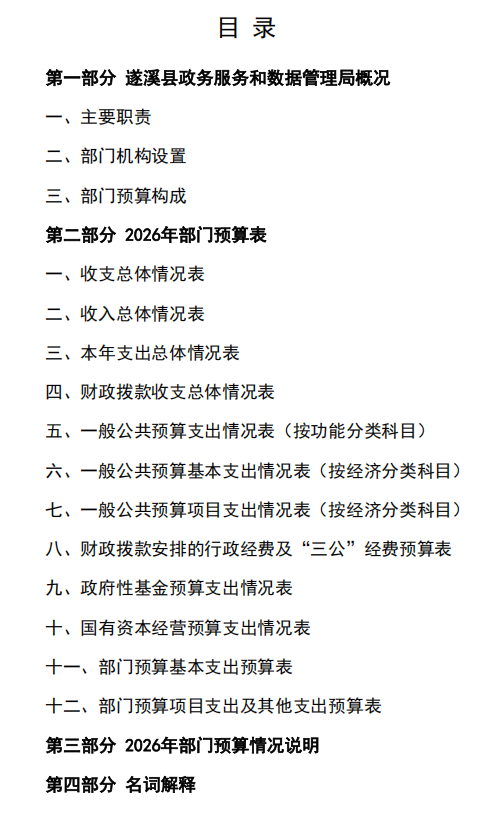 目 录

第一部分 遂溪县政务服务和数据管理局概况

一、主要职责

二、部门机构设置

三、部门预算构成

第二部分 2026年部门预算表

一、收支总体情况表

二、收入总体情况表

三、本年支出总体情况表

四、财政拨款收支总体情况表

五、一般公共预算支出情况表（按功能分类科目）

六、一般公共预算基本支出情况表（按经济分类科目）

七、一般公共预算项目支出情况表（按经济分类科目）

八、财政拨款安排的行政经费及“三公”经费预算表

九、政府性基金预算支出情况表

十、国有资本经营预算支出情况表

十一、部门预算基本支出预算表

十二、部门预算项目支出及其他支出预算表

第三部分 2026年部门预算情况说明

第四部分 名词解释